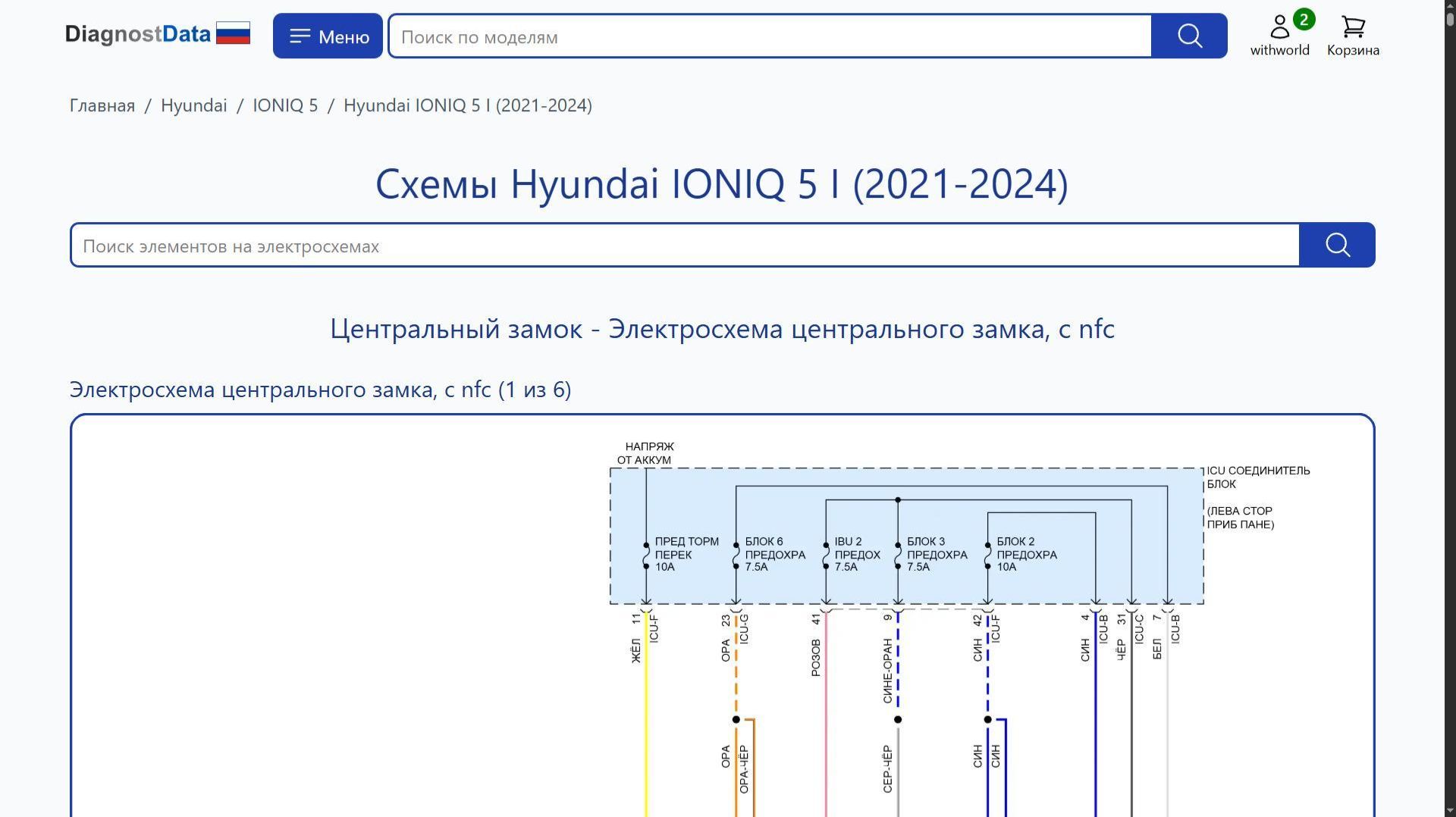 DiagnostData Меню Поиск по моделям 2 withworld Корзина

Главная / Hyundai / IONIQ 5 / Hyundai IONIQ 5 I (2021-2024)

Схемы Hyundai IONIQ 5 I (2021-2024)

Поиск элементов на электросхемах

Центральный замок - Электросхема центрального замка, с nfc

Электросхема центрального замка, с nfc (1 из 6)

НАПРЯЖ ОТ АККУМ

ICU СОЕДИНИТЕЛЬ БЛОК

(ЛЕВА СТОР ПРИБ ПАНЕ)

ПРЕД ТОРМ ПЕРЕК 10A

БЛОК 6 ПРЕДОХРА 7.5A

IBU 2 ПРЕДОХ 7.5A

БЛОК 3 ПРЕДОХРА 7.5A

БЛОК 2 ПРЕДОХРА 10A

11 ICU-F ЖЁЛ

23 ICU-G ОРА

41 РОЗОВ

9 СИНЕ-ОРАН

42 ICU-F СИН

4 ICU-B СИН

31 ICU-C ЧЁР

7 ICU-B БЕЛ

ОРА ОРА-ЧЁР

СЕР-ЧЁР

СИН СИН